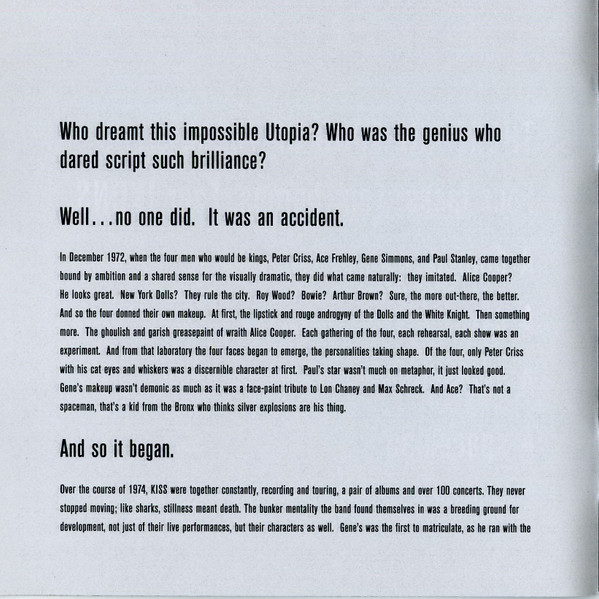 Who dreamt this impossible Utopia? Who was the genius who dared script such brilliance?

Well...no one did. It was an accident.

In December 1972, when the four men who would be kings, Peter Criss, Ace Frehley, Gene Simmons, and Paul Stanley, came together bound by ambition and a shared sense for the visually dramatic, they did what came naturally: they imitated. Alice Cooper? He looks great. New York Dolls? They rule the city. Roy Wood? Bowie? Arthur Brown? Sure, the more out-there, the better. And so the four donned their own makeup. At first, the lipstick and rouge androgyny of the Dolls and the White Knight. Then something more. The ghoulish and garish greasepaint of wraith Alice Cooper. Each gathering of the four, each rehearsal, each show was an experiment. And from that laboratory the four faces began to emerge, the personalities taking shape. Of the four, only Peter Criss with his cat eyes and whiskers was a discernible character at first. Paul's star wasn't much on metaphor, it just looked good. Gene's makeup wasn't demonic as much as it was a face-paint tribute to Lon Chaney and Max Schreck. And Ace? That's not a spaceman, that's a kid from the Bronx who thinks silver explosions are his thing.

And so it began.

Over the course of 1974, KISS were together constantly, recording and touring, a pair of albums and over 100 concerts. They never stopped moving; like sharks, stillness meant death. The bunker mentality the band found themselves in was a breeding ground for development, not just of their live performances, but their characters as well. Gene's was the first to matriculate, as he ran with the